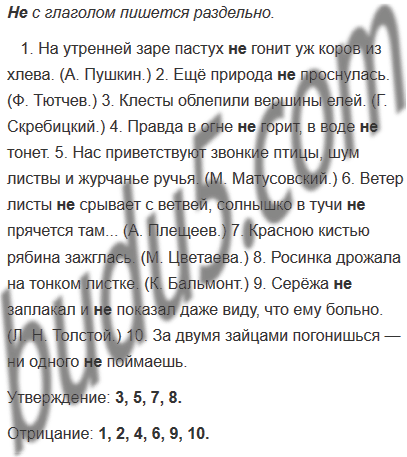 Не с глаголом пишется раздельно.

1. На утренней заре пастух не гонит уж коров из хлева. (А. Пушкин.) 2. Ещё природа не проснулась. (Ф. Тютчев.) 3. Клесты облепили вершины елей. (Г. Скребицкий.) 4. Правда в огне не горит, в воде не тонет. 5. Нас приветствуют звонкие птицы, шум листвы и журчанье ручья. (М. Матусовский.) 6. Ветер листы не срывает с ветвей, солнышко в тучи не прячется там... (А. Плещеев.) 7. Красною кистью рябина зажглась. (М. Цветаева.) 8. Росинка дрожала на тонком листке. (К. Бальмонт.) 9. Серёжа не заплакал и не показал даже виду, что ему больно. (Л. Н. Толстой.) 10. За двумя зайцами погонишься — ни одного не поймаешь.

Утверждение: 3, 5, 7, 8.

Отрицание: 1, 2, 4, 6, 9, 10.

budu5.com